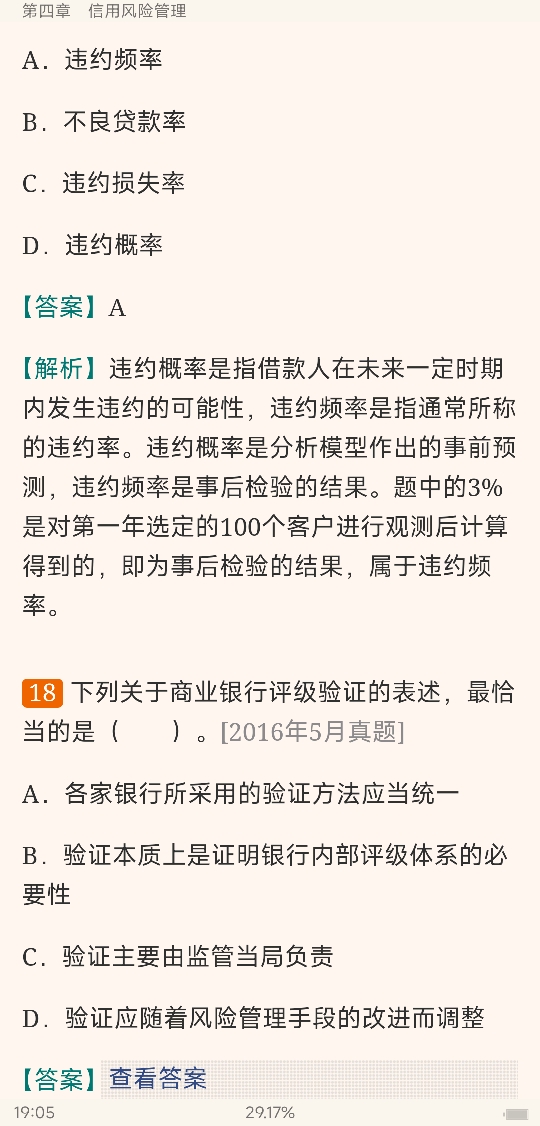 第四章 信用风险管理

A．违约频率

B．不良贷款率

C．违约损失率

D．违约概率

【答案】A

【解析】违约概率是指借款人在未来一定时期内发生违约的可能性，违约频率是指通常所称的违约率。违约概率是分析模型作出的事前预测，违约频率是事后检验的结果。题中的3%是对第一年选定的100个客户进行观测后计算得到的，即为事后检验的结果，属于违约频率。

18 下列关于商业银行评级验证的表述，最恰当的是（ ）。[2016年5月真题]

A．各家银行所采用的验证方法应当统一

B．验证本质上是证明银行内部评级体系的必要性

C．验证主要由监管当局负责

D．验证应随着风险管理手段的改进而调整

【答案】查看答案

19:05 29.17%